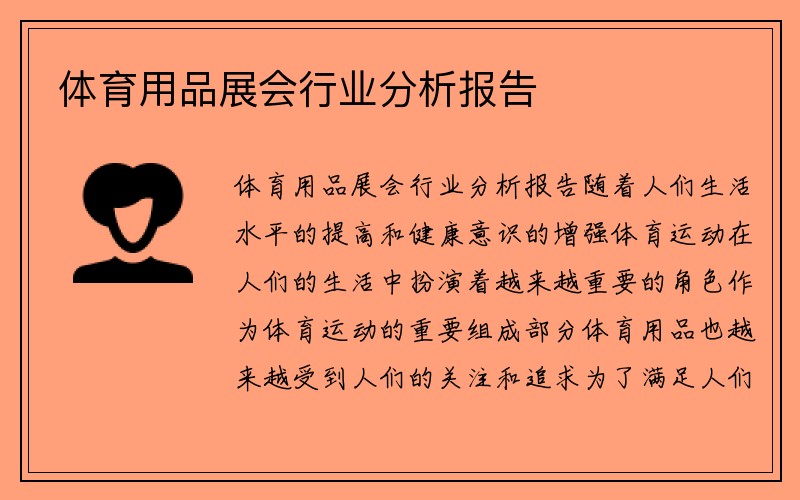 体育用品展会行业分析报告

体育用品展会行业分析报告随着人们生活水平的提高和健康意识的增强体育运动在人们的生活中扮演着越来越重要的角色作为体育运动的重要组成部分体育用品也越来越受到人们的关注和追求为了满足人们